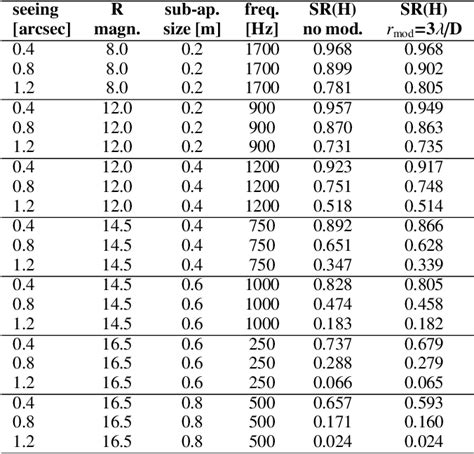 | seeing [arcsec] | R magn. | sub-ap. size [m] | freq. [Hz] | SR(H) no mod. | SR(H) $r_{\mathrm{mod}}=3\lambda/D$ |
|---|---|---|---|---|---|
| 0.4 | 8.0 | 0.2 | 1700 | 0.968 | 0.968 |
| 0.8 | 8.0 | 0.2 | 1700 | 0.899 | 0.902 |
| 1.2 | 8.0 | 0.2 | 1700 | 0.781 | 0.805 |
| 0.4 | 12.0 | 0.2 | 900 | 0.957 | 0.949 |
| 0.8 | 12.0 | 0.2 | 900 | 0.870 | 0.863 |
| 1.2 | 12.0 | 0.2 | 900 | 0.731 | 0.735 |
| 0.4 | 12.0 | 0.4 | 1200 | 0.923 | 0.917 |
| 0.8 | 12.0 | 0.4 | 1200 | 0.751 | 0.748 |
| 1.2 | 12.0 | 0.4 | 1200 | 0.518 | 0.514 |
| 0.4 | 14.5 | 0.4 | 750 | 0.892 | 0.866 |
| 0.8 | 14.5 | 0.4 | 750 | 0.651 | 0.628 |
| 1.2 | 14.5 | 0.4 | 750 | 0.347 | 0.339 |
| 0.4 | 14.5 | 0.6 | 1000 | 0.828 | 0.805 |
| 0.8 | 14.5 | 0.6 | 1000 | 0.474 | 0.458 |
| 1.2 | 14.5 | 0.6 | 1000 | 0.183 | 0.182 |
| 0.4 | 16.5 | 0.6 | 250 | 0.737 | 0.679 |
| 0.8 | 16.5 | 0.6 | 250 | 0.288 | 0.279 |
| 1.2 | 16.5 | 0.6 | 250 | 0.066 | 0.065 |
| 0.4 | 16.5 | 0.8 | 500 | 0.657 | 0.593 |
| 0.8 | 16.5 | 0.8 | 500 | 0.171 | 0.160 |
| 1.2 | 16.5 | 0.8 | 500 | 0.024 | 0.024 |